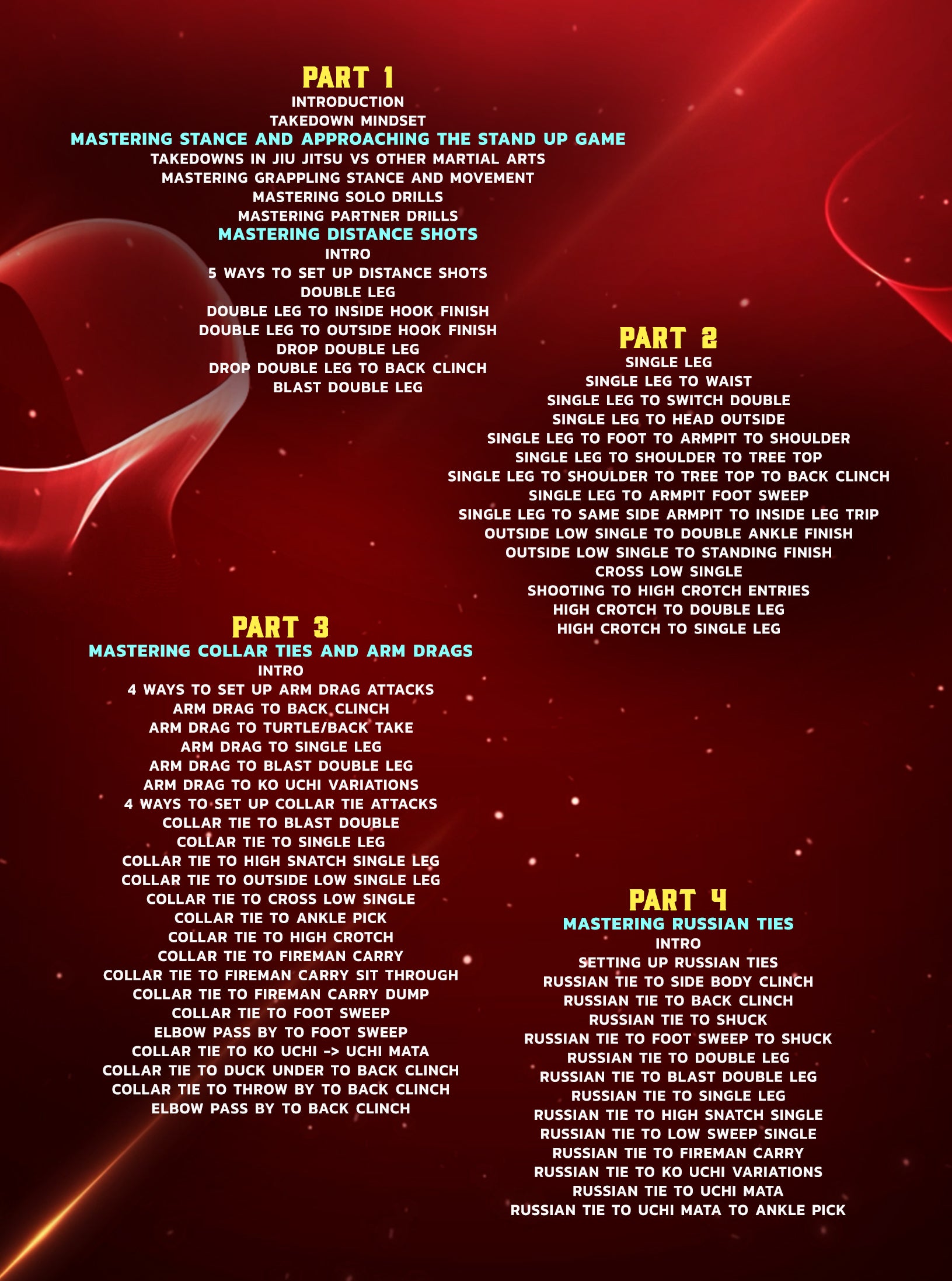 PART 1
INTRODUCTION
TAKEDOWN MINDSET
MASTERING STANCE AND APPROACHING THE STAND UP GAME
TAKEDOWNS IN JIU JITSU VS OTHER MARTIAL ARTS
MASTERING GRAPPLING STANCE AND MOVEMENT
MASTERING SOLO DRILLS
MASTERING PARTNER DRILLS
MASTERING DISTANCE SHOTS
INTRO
5 WAYS TO SET UP DISTANCE SHOTS
DOUBLE LEG
DOUBLE LEG TO INSIDE HOOK FINISH
DOUBLE LEG TO OUTSIDE HOOK FINISH
DROP DOUBLE LEG
DROP DOUBLE LEG TO BACK CLINCH
BLAST DOUBLE LEG

PART 2
SINGLE LEG
SINGLE LEG TO WAIST
SINGLE LEG TO SWITCH DOUBLE
SINGLE LEG TO HEAD OUTSIDE
SINGLE LEG TO FOOT TO ARMPIT TO SHOULDER
SINGLE LEG TO SHOULDER TO TREE TOP
SINGLE LEG TO SHOULDER TO TREE TOP TO BACK CLINCH
SINGLE LEG TO ARMPIT FOOT SWEEP
SINGLE LEG TO SAME SIDE ARMPIT TO INSIDE LEG TRIP
OUTSIDE LOW SINGLE TO DOUBLE ANKLE FINISH
OUTSIDE LOW SINGLE TO STANDING FINISH
CROSS LOW SINGLE
SHOOTING TO HIGH CROTCH ENTRIES
HIGH CROTCH TO DOUBLE LEG
HIGH CROTCH TO SINGLE LEG

PART 3
MASTERING COLLAR TIES AND ARM DRAGS
INTRO
4 WAYS TO SET UP ARM DRAG ATTACKS
ARM DRAG TO BACK CLINCH
ARM DRAG TO TURTLE/BACK TAKE
ARM DRAG TO SINGLE LEG
ARM DRAG TO BLAST DOUBLE LEG
ARM DRAG TO KO UCHI VARIATIONS
4 WAYS TO SET UP COLLAR TIE ATTACKS
COLLAR TIE TO BLAST DOUBLE
COLLAR TIE TO SINGLE LEG
COLLAR TIE TO HIGH SNATCH SINGLE LEG
COLLAR TIE TO OUTSIDE LOW SINGLE LEG
COLLAR TIE TO CROSS LOW SINGLE
COLLAR TIE TO ANKLE PICK
COLLAR TIE TO HIGH CROTCH
COLLAR TIE TO FIREMAN CARRY
COLLAR TIE TO FIREMAN CARRY SIT THROUGH
COLLAR TIE TO FIREMAN CARRY DUMP
COLLAR TIE TO FOOT SWEEP
ELBOW PASS BY TO FOOT SWEEP
COLLAR TIE TO KO UCHI -> UCHI MATA
COLLAR TIE TO DUCK UNDER TO BACK CLINCH
COLLAR TIE TO THROW BY TO BACK CLINCH
ELBOW PASS BY TO BACK CLINCH

PART 4
MASTERING RUSSIAN TIES
INTRO
SETTING UP RUSSIAN TIES
RUSSIAN TIE TO SIDE BODY CLINCH
RUSSIAN TIE TO BACK CLINCH
RUSSIAN TIE TO SHUCK
RUSSIAN TIE TO FOOT SWEEP TO SHUCK
RUSSIAN TIE TO DOUBLE LEG
RUSSIAN TIE TO BLAST DOUBLE LEG
RUSSIAN TIE TO SINGLE LEG
RUSSIAN TIE TO HIGH SNATCH SINGLE
RUSSIAN TIE TO LOW SWEEP SINGLE
RUSSIAN TIE TO FIREMAN CARRY
RUSSIAN TIE TO KO UCHI VARIATIONS
RUSSIAN TIE TO UCHI MATA
RUSSIAN TIE TO UCHI MATA TO ANKLE PICK